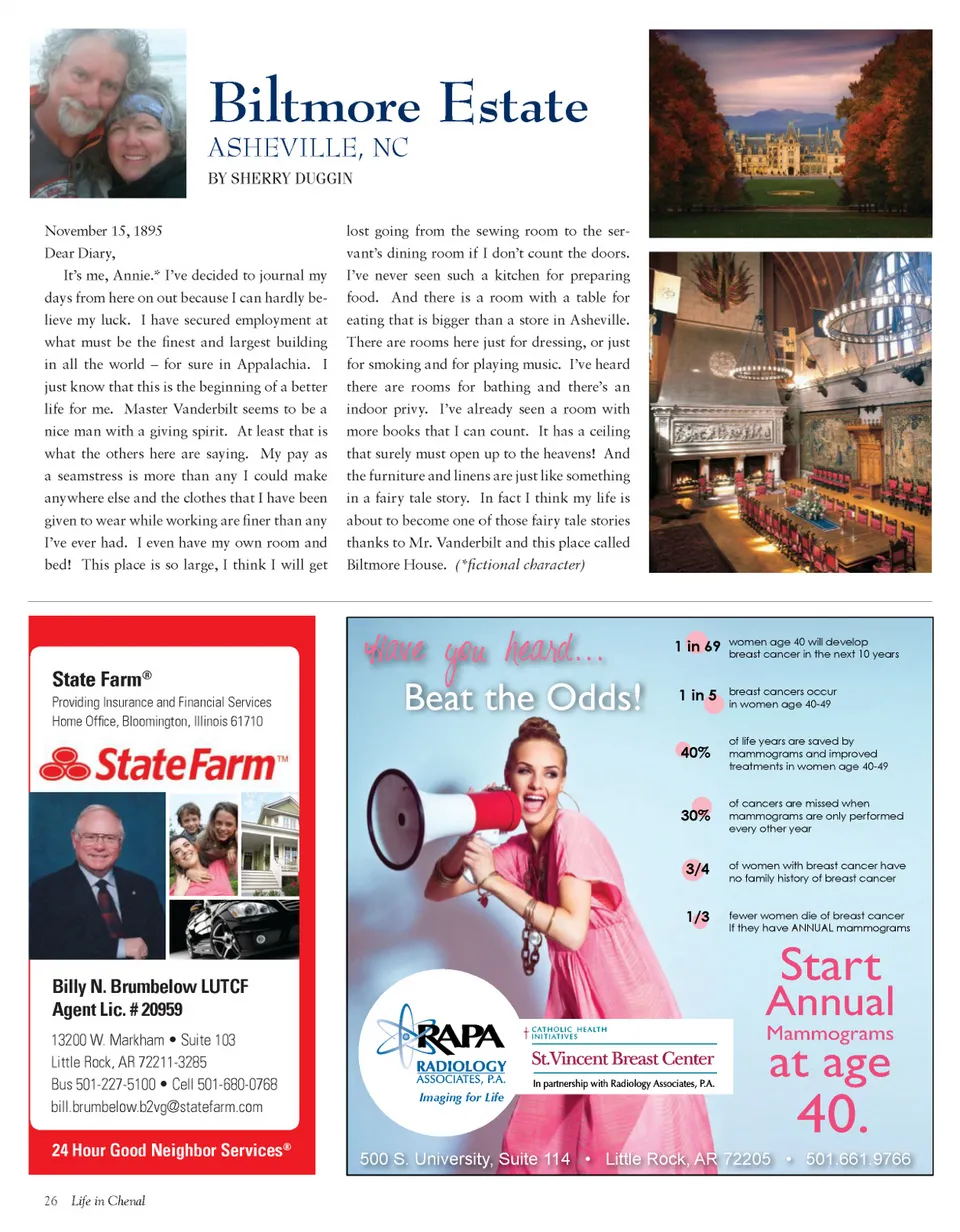 Biltmore Estate
ASHEVILLE, NC
BY SHERRY DUGGIN

November 15, 1895
Dear Diary,

It's me, Annie.* I've decided to journal my days from here on out because I can hardly believe my luck. I have secured employment at what must be the finest and largest building in all the world – for sure in Appalachia. I just know that this is the beginning of a better life for me. Master Vanderbilt seems to be a nice man with a giving spirit. At least that is what the others here are saying. My pay as a seamstress is more than any I could make anywhere else and the clothes that I have been given to wear while working are finer than any I've ever had. I even have my own room and bed! This place is so large, I think I will get lost going from the sewing room to the servant's dining room if I don't count the doors. I've never seen such a kitchen for preparing food. And there is a room with a table for eating that is bigger than a store in Asheville. There are rooms here just for dressing, or just for smoking and for playing music. I've heard there are rooms for bathing and there's an indoor privy. I've already seen a room with more books that I can count. It has a ceiling that surely must open up to the heavens! And the furniture and linens are just like something in a fairy tale story. In fact I think my life is about to become one of those fairy tale stories thanks to Mr. Vanderbilt and this place called Biltmore House. (*fictional character)

State Farm®
Providing Insurance and Financial Services
Home Office, Bloomington, Illinois 61710

StateFarm™

Billy N. Brumbelow LUTCF
Agent Lic. # 20959
13200 W. Markham • Suite 103
Little Rock, AR 72211-3285
Bus 501-227-5100 • Cell 501-680-0768
bill.brumbelow.b2vg@statefarm.com

24 Hour Good Neighbor Services®

Have you heard...
Beat the Odds!

1 in 69 women age 40 will develop breast cancer in the next 10 years

1 in 5 breast cancers occur in women age 40-49

40% of life years are saved by mammograms and improved treatments in women age 40-49

30% of cancers are missed when mammograms are only performed every other year

3/4 of women with breast cancer have no family history of breast cancer

1/3 fewer women die of breast cancer if they have ANNUAL mammograms

Start Annual Mammograms at age 40.

RAPA
RADIOLOGY ASSOCIATES, P.A.
Imaging for Life

CATHOLIC HEALTH INITIATIVES
St.Vincent Breast Center
In partnership with Radiology Associates, P.A.

500 S. University, Suite 114 • Little Rock, AR 72205 • 501.661.9766

26 Life in Chenal